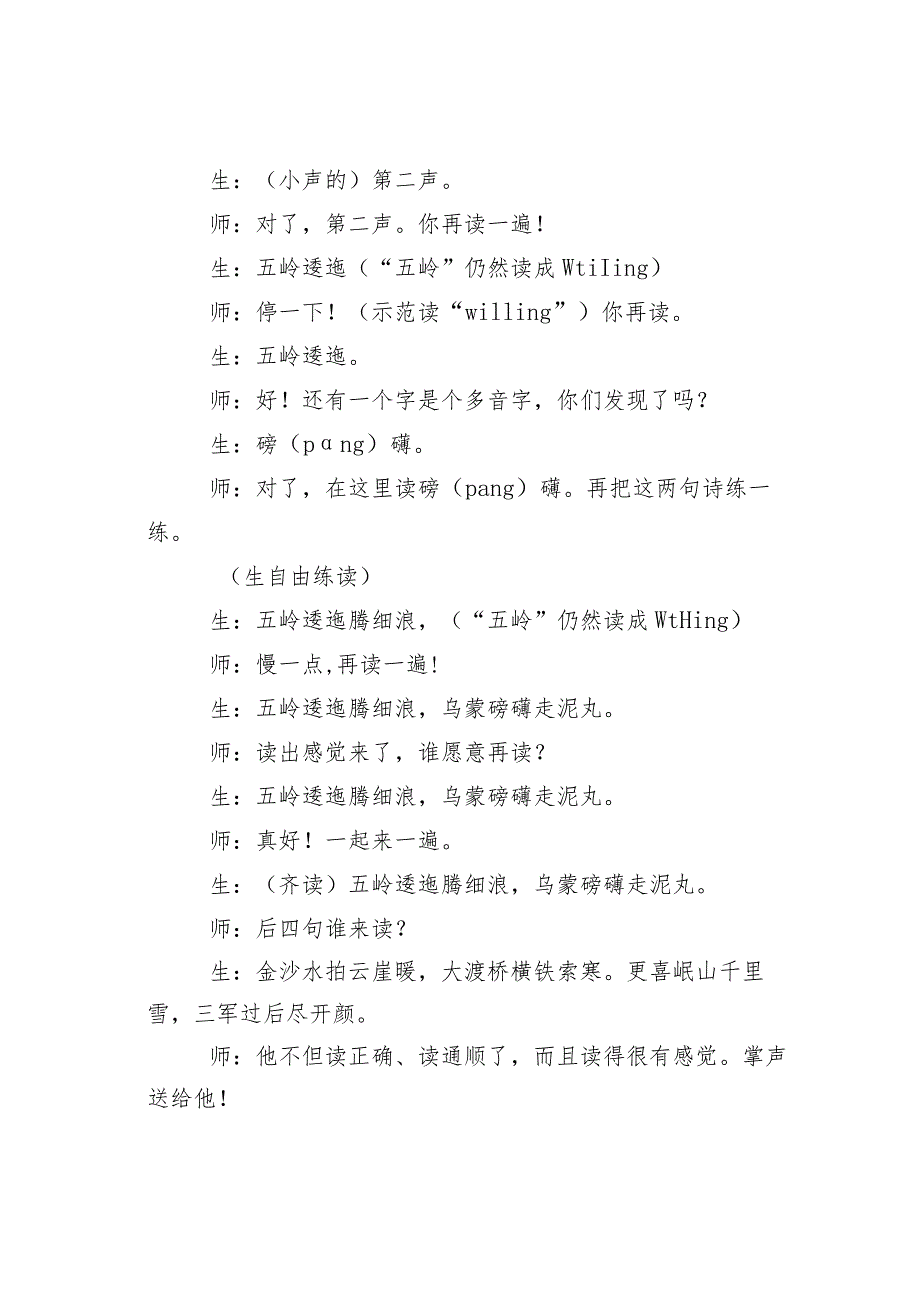 生：（小声的）第二声。

师：对了，第二声。你再读一遍！

生：五岭逶迤（“五岭”仍然读成WtiIing）

师：停一下！（示范读“willing”）你再读。

生：五岭逶迤。

师：好！还有一个字是个多音字，你们发现了吗？

生：磅（pɑng）礴。

师：对了，在这里读磅（pang）礴。再把这两句诗练一练。

（生自由练读）

生：五岭逶迤腾细浪，（“五岭”仍然读成WtHing）

师：慢一点,再读一遍!

生：五岭逶迤腾细浪，乌蒙磅礴走泥丸。

师：读出感觉来了，谁愿意再读？

生：五岭逶迤腾细浪，乌蒙磅礴走泥丸。

师：真好！一起来一遍。

生：（齐读）五岭逶迤腾细浪，乌蒙磅礴走泥丸。

师：后四句谁来读？

生：金沙水拍云崖暖，大渡桥横铁索寒。更喜岷山千里雪，三军过后尽开颜。

师：他不但读正确、读通顺了，而且读得很有感觉。掌声送给他！